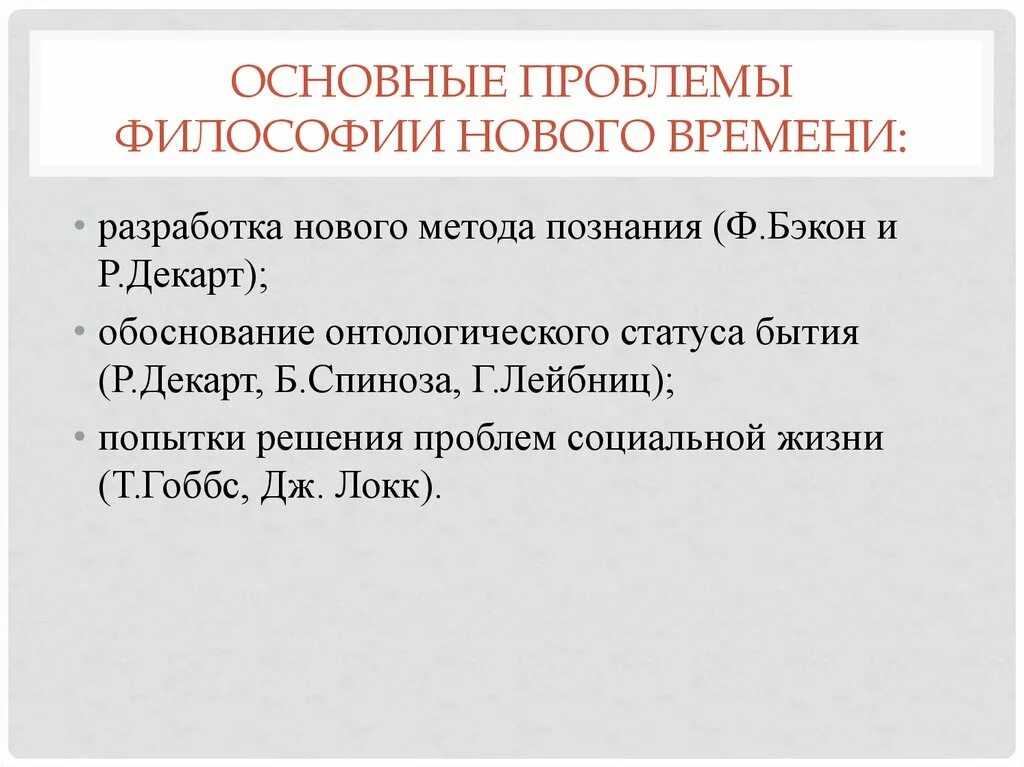 ОСНОВНЫЕ ПРОБЛЕМЫ ФИЛОСОФИИ НОВОГО ВРЕМЕНИ:

• разработка нового метода познания (Ф.Бэкон и Р.Декарт);
• обоснование онтологического статуса бытия (Р.Декарт, Б.Спиноза, Г.Лейбниц);
• попытки решения проблем социальной жизни (Т.Гоббс, Дж. Локк).